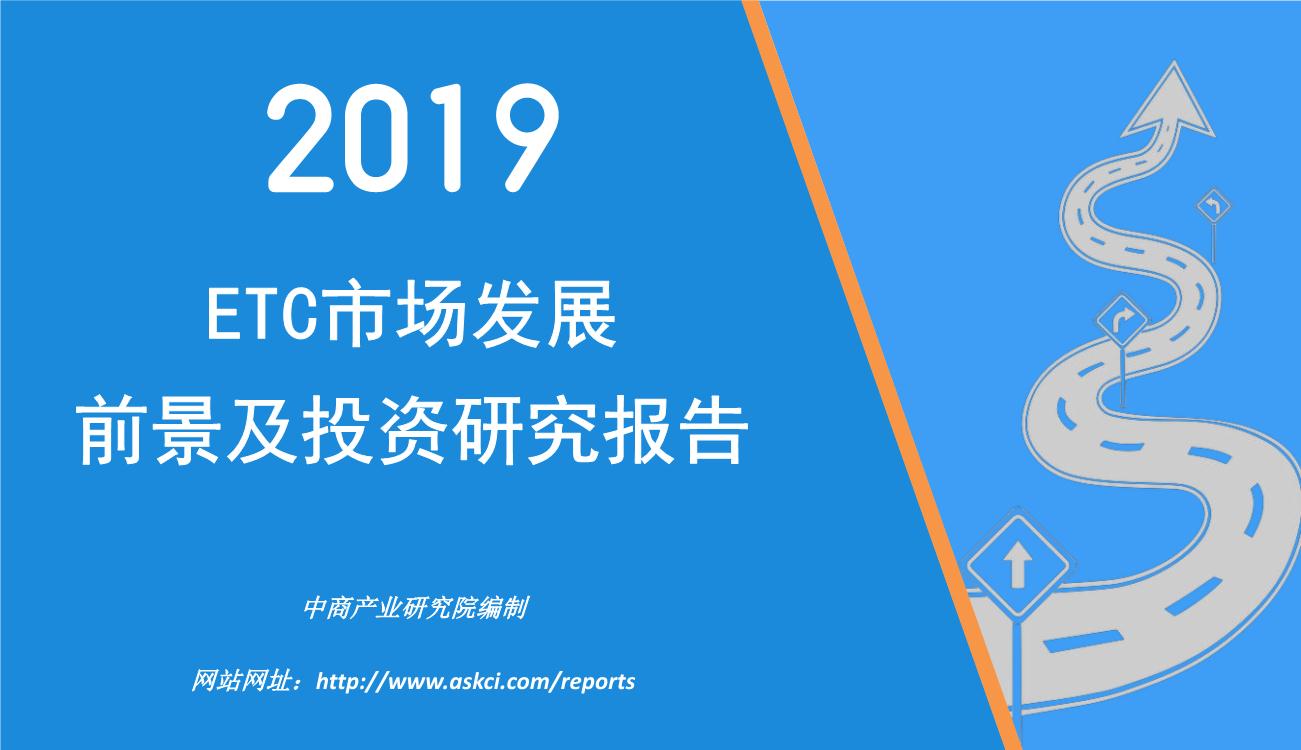 2019

ETC市场发展
前景及投资研究报告

中商产业研究院编制

网站网址：http://www.askci.com/reports